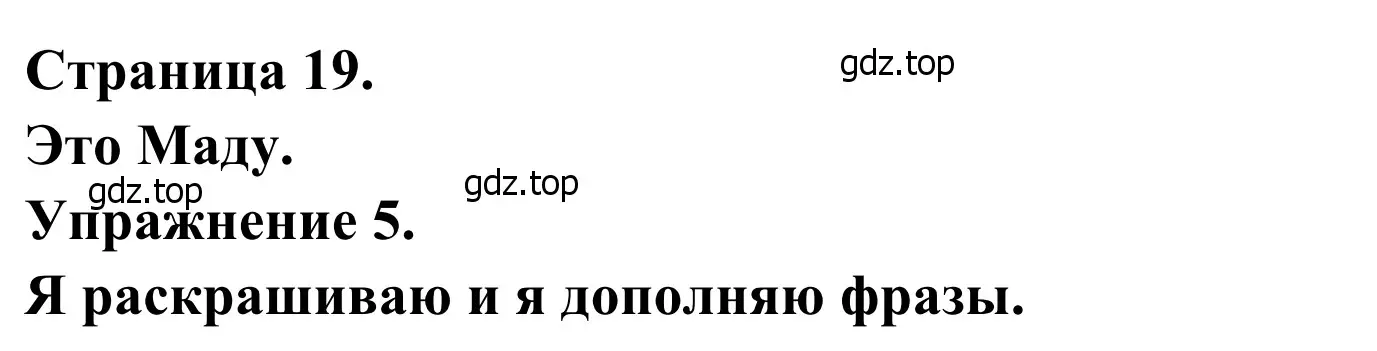 Страница 19.
gdz.top
Это Маду.
gdz.top
gdz.top
Упражнение 5.
Я раскрашиваю и я дополняю фразы.